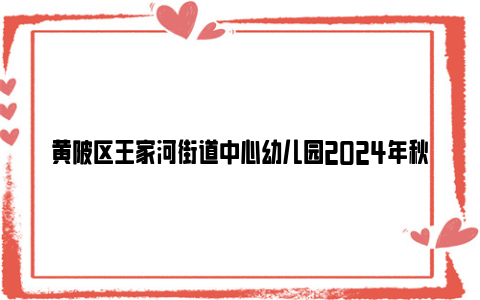 黄陂区王家河街道中心幼儿园2024年秋